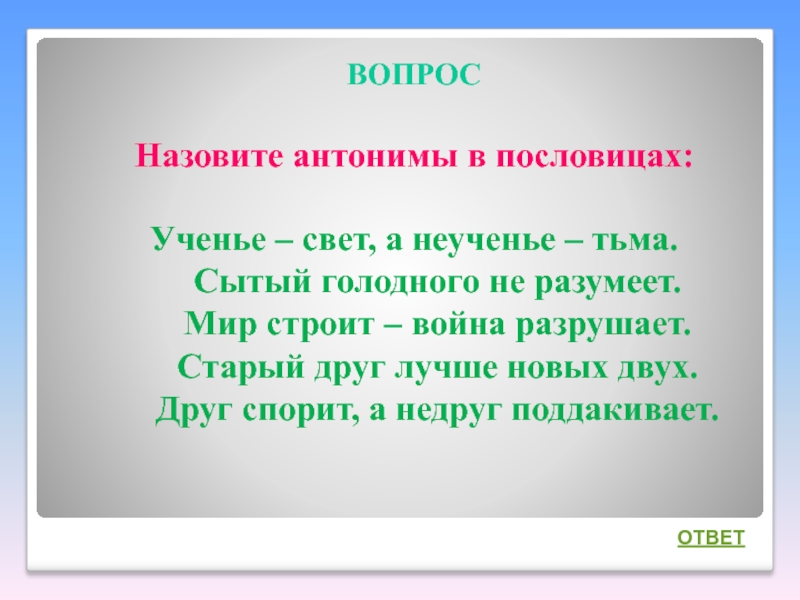 ВОПРОС

Назовите антонимы в пословицах:

Ученье – свет, а неученье – тьма.
Сытый голодного не разумеет.
Мир строит – война разрушает.
Старый друг лучше новых двух.
Друг спорит, а недруг поддакивает.

ОТВЕТ